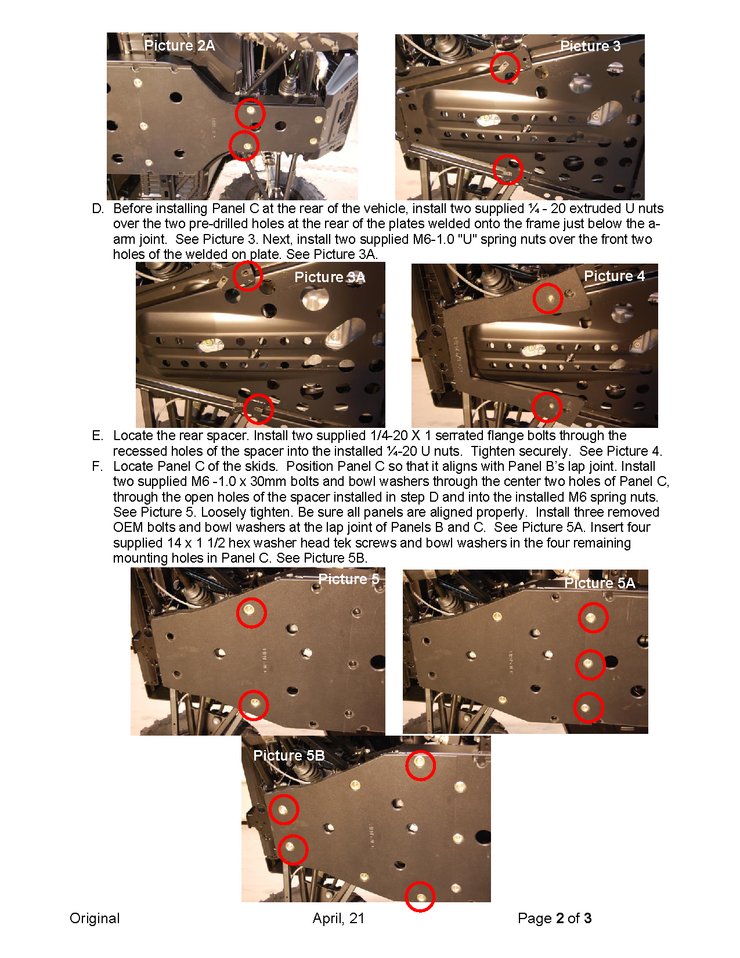 Picture 2A

Picture 3

D. Before installing Panel C at the rear of the vehicle, install two supplied ¼ - 20 extruded U nuts over the two pre-drilled holes at the rear of the plates welded onto the frame just below the a-arm joint. See Picture 3. Next, install two supplied M6-1.0 "U" spring nuts over the front two holes of the welded on plate. See Picture 3A.

Picture 3A

Picture 4

E. Locate the rear spacer. Install two supplied 1/4-20 X 1 serrated flange bolts through the recessed holes of the spacer into the installed ¼-20 U nuts. Tighten securely. See Picture 4.

F. Locate Panel C of the skids. Position Panel C so that it aligns with Panel B's lap joint. Install two supplied M6 -1.0 x 30mm bolts and bowl washers through the center two holes of Panel C, through the open holes of the spacer installed in step D and into the installed M6 spring nuts. See Picture 5. Loosely tighten. Be sure all panels are aligned properly. Install three removed OEM bolts and bowl washers at the lap joint of Panels B and C. See Picture 5A. Insert four supplied 14 x 1 1/2 hex washer head tek screws and bowl washers in the four remaining mounting holes in Panel C. See Picture 5B.

Picture 5

Picture 5A

Picture 5B

Original April, 21 Page 2 of 3